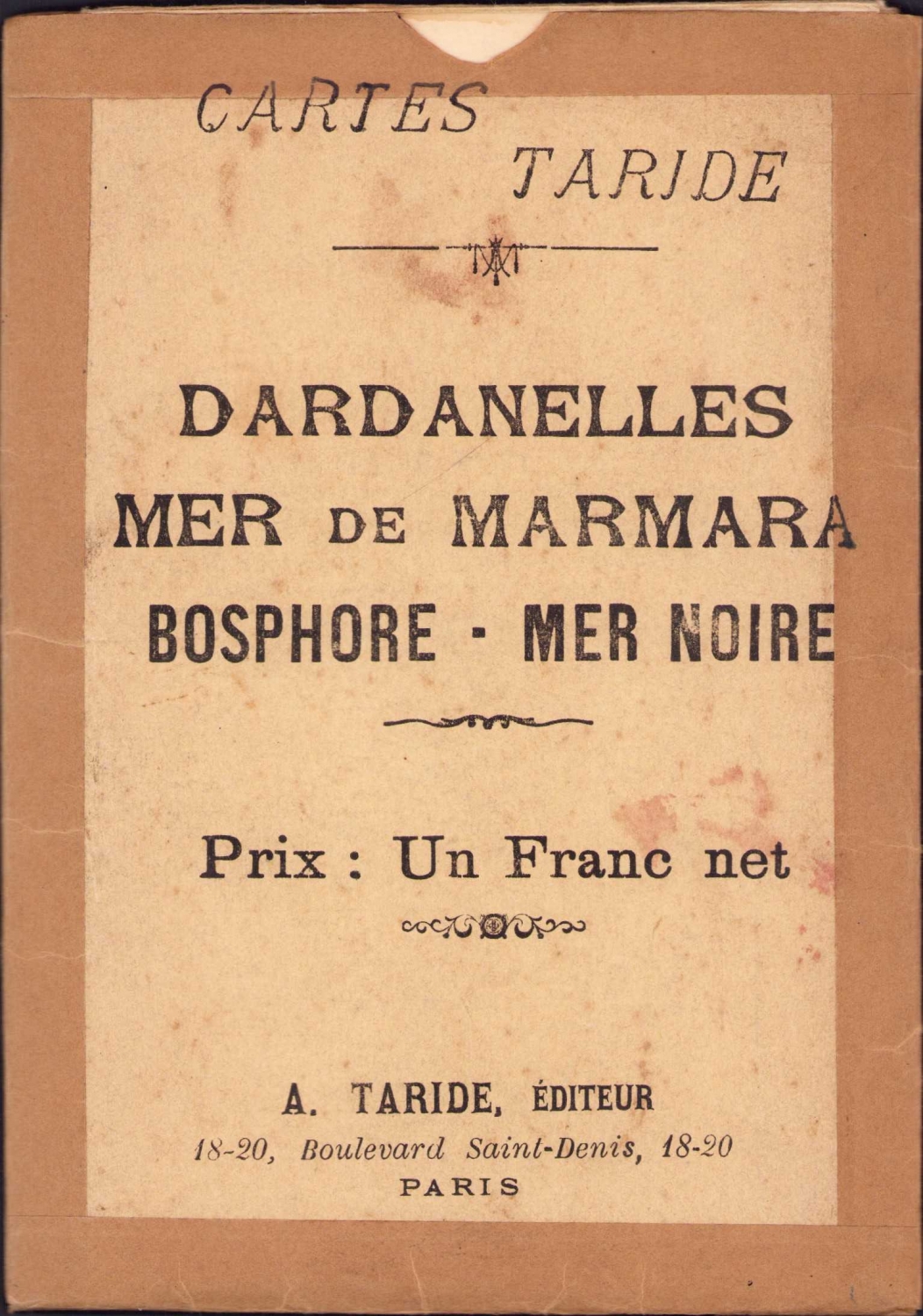 CARTES
TARIDE

DARDANELLES
MER DE MARMARA
BOSPHORE - MER NOIRE

Prix : Un Franc net

A. TARIDE, ÉDITEUR
18-20, Boulevard Saint-Denis, 18-20
PARIS